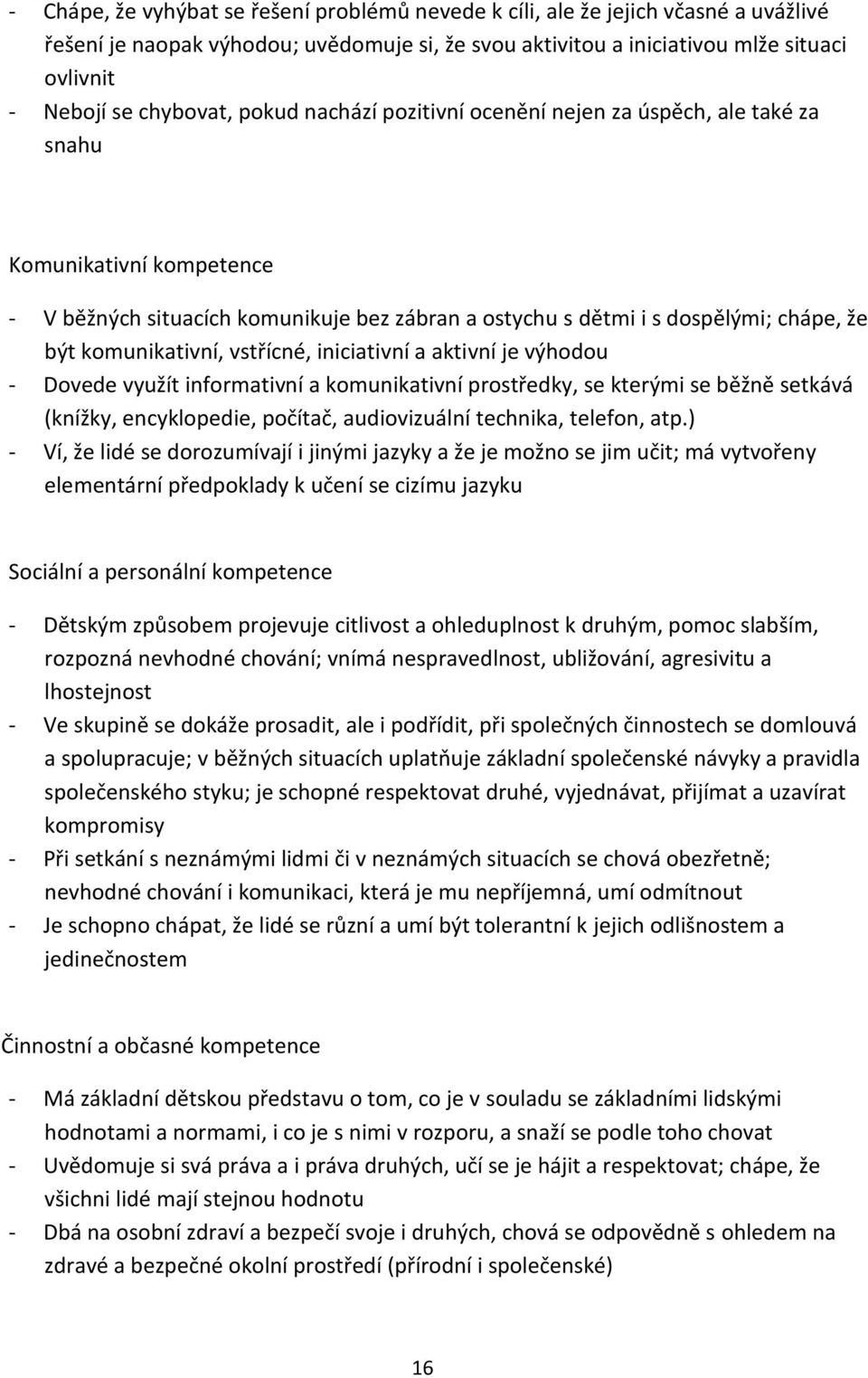 - Chápe, že vyhýbat se řešení problémů nevede k cíli, ale že jejich včasné a uvážlivé řešení je naopak výhodou; uvědomuje si, že svou aktivitou a iniciativou mlže situaci ovlivnit
- Nebojí se chybovat, pokud nachází pozitivní ocenění nejen za úspěch, ale také za snahu

Komunikativní kompetence

- V běžných situacích komunikuje bez zábran a ostychu s dětmi i s dospělými; chápe, že být komunikativní, vstřícné, iniciativní a aktivní je výhodou
- Dovede využít informativní a komunikativní prostředky, se kterými se běžně setkává (knížky, encyklopedie, počítač, audiovizuální technika, telefon, atp.)
- Ví, že lidé se dorozumívají i jinými jazyky a že je možno se jim učit; má vytvořeny elementární předpoklady k učení se cizímu jazyku

Sociální a personální kompetence

- Dětským způsobem projevuje citlivost a ohleduplnost k druhým, pomoc slabším, rozpozná nevhodné chování; vnímá nespravedlnost, ubližování, agresivitu a lhostejnost
- Ve skupině se dokáže prosadit, ale i podřídit, při společných činnostech se domlouvá a spolupracuje; v běžných situacích uplatňuje základní společenské návyky a pravidla společenského styku; je schopné respektovat druhé, vyjednávat, přijímat a uzavírat kompromisy
- Při setkání s neznámými lidmi či v neznámých situacích se chová obezřetně; nevhodné chování i komunikaci, která je mu nepříjemná, umí odmítnout
- Je schopno chápat, že lidé se různí a umí být tolerantní k jejich odlišnostem a jedinečnostem

Činnostní a občasné kompetence

- Má základní dětskou představu o tom, co je v souladu se základními lidskými hodnotami a normami, i co je s nimi v rozporu, a snaží se podle toho chovat
- Uvědomuje si svá práva a i práva druhých, učí se je hájit a respektovat; chápe, že všichni lidé mají stejnou hodnotu
- Dbá na osobní zdraví a bezpečí svoje i druhých, chová se odpovědně s ohledem na zdravé a bezpečné okolní prostředí (přírodní i společenské)

16